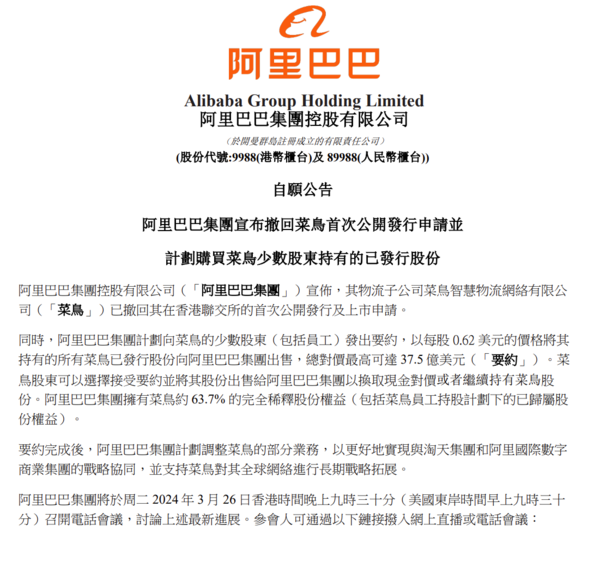 阿里巴巴

Alibaba Group Holding Limited
阿里巴巴集團控股有限公司
（於開曼群島註冊成立的有限責任公司）
(股份代號:9988(港幣櫃台)及 89988(人民幣櫃台))

自願公告

阿里巴巴集團宣布撤回菜鳥首次公開發行申請並

計劃購買菜鳥少數股東持有的已發行股份

阿里巴巴集團控股有限公司（「阿里巴巴集團」）宣佈，其物流子公司菜鳥智慧物流網絡有限公司（「菜鳥」）已撤回其在香港聯交所的首次公開發行及上市申請。

同時，阿里巴巴集團計劃向菜鳥的少數股東（包括員工）發出要約，以每股 0.62 美元的價格將其持有的所有菜鳥已發行股份向阿里巴巴集團出售，總對價最高可達 37.5 億美元（「要約」）。菜鳥股東可以選擇接受要約並將其股份出售給阿里巴巴集團以換取現金對價或者繼續持有菜鳥股份。阿里巴巴集團擁有菜鳥約 63.7% 的完全稀釋股份權益（包括菜鳥員工持股計劃下的已歸屬股份權益）。

要約完成後，阿里巴巴集團計劃調整菜鳥的部分業務，以更好地實現與淘天集團和阿里國際數字商業集團的戰略協同，並支持菜鳥對其全球網絡進行長期戰略拓展。

阿里巴巴集團將於周二 2024 年 3 月 26 日香港時間晚上九時三十分（美國東岸時間早上九時三十分）召開電話會議，討論上述最新進展。參會人可通過以下鏈接撥入網上直播或電話會議：